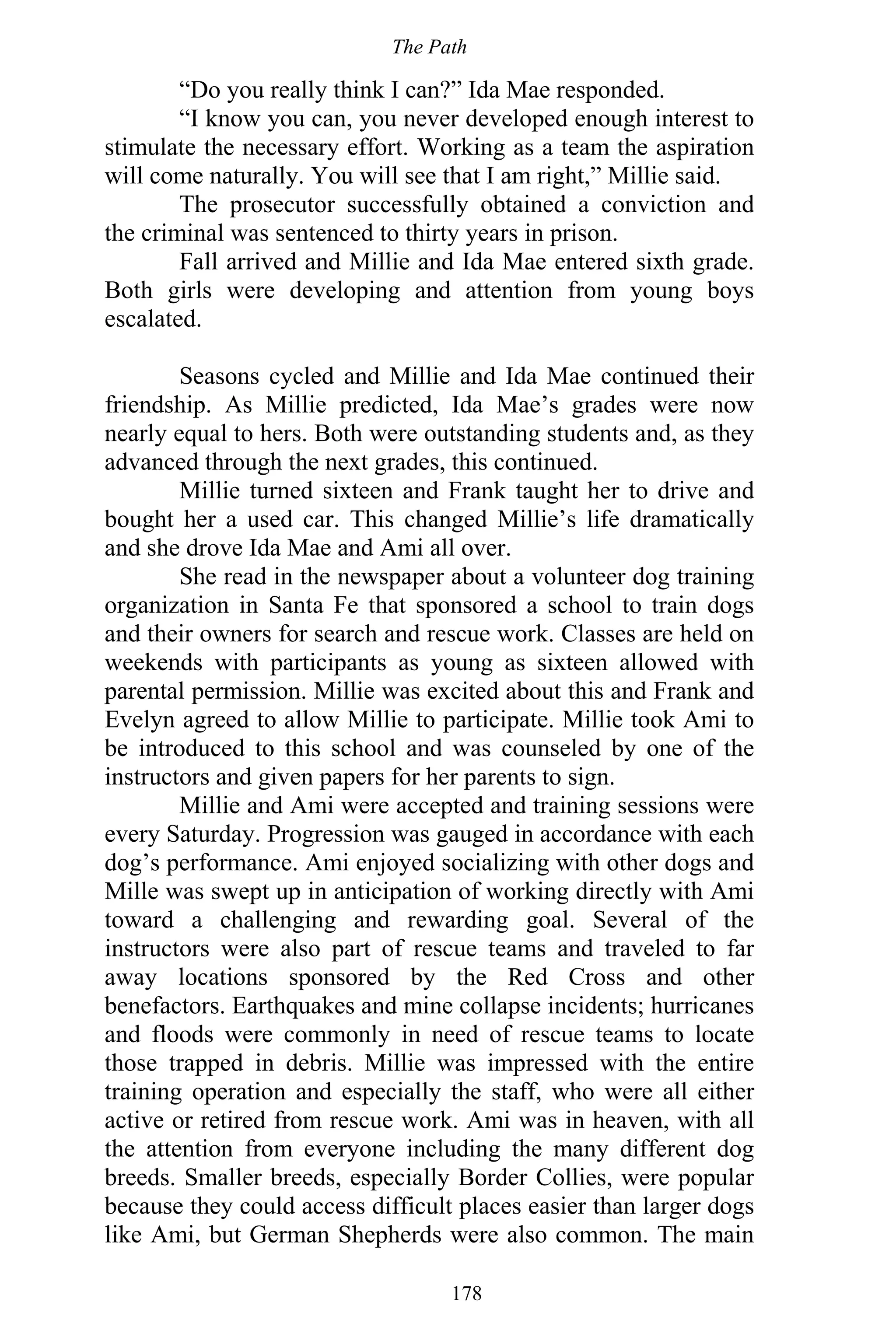 The Path

“Do you really think I can?” Ida Mae responded.

“I know you can, you never developed enough interest to stimulate the necessary effort. Working as a team the aspiration will come naturally. You will see that I am right,” Millie said.

The prosecutor successfully obtained a conviction and the criminal was sentenced to thirty years in prison.

Fall arrived and Millie and Ida Mae entered sixth grade. Both girls were developing and attention from young boys escalated.

Seasons cycled and Millie and Ida Mae continued their friendship. As Millie predicted, Ida Mae’s grades were now nearly equal to hers. Both were outstanding students and, as they advanced through the next grades, this continued.

Millie turned sixteen and Frank taught her to drive and bought her a used car. This changed Millie’s life dramatically and she drove Ida Mae and Ami all over.

She read in the newspaper about a volunteer dog training organization in Santa Fe that sponsored a school to train dogs and their owners for search and rescue work. Classes are held on weekends with participants as young as sixteen allowed with parental permission. Millie was excited about this and Frank and Evelyn agreed to allow Millie to participate. Millie took Ami to be introduced to this school and was counseled by one of the instructors and given papers for her parents to sign.

Millie and Ami were accepted and training sessions were every Saturday. Progression was gauged in accordance with each dog’s performance. Ami enjoyed socializing with other dogs and Mille was swept up in anticipation of working directly with Ami toward a challenging and rewarding goal. Several of the instructors were also part of rescue teams and traveled to far away locations sponsored by the Red Cross and other benefactors. Earthquakes and mine collapse incidents; hurricanes and floods were commonly in need of rescue teams to locate those trapped in debris. Millie was impressed with the entire training operation and especially the staff, who were all either active or retired from rescue work. Ami was in heaven, with all the attention from everyone including the many different dog breeds. Smaller breeds, especially Border Collies, were popular because they could access difficult places easier than larger dogs like Ami, but German Shepherds were also common. The main

178